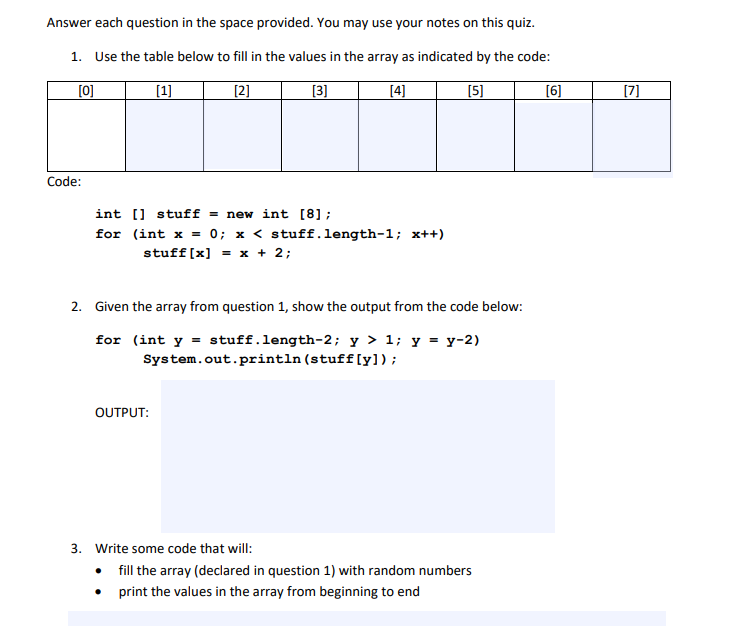 Answer each question in the space provided. You may use your notes on this quiz.

1. Use the table below to fill in the values in the array as indicated by the code:

| [0] | [1] | [2] | [3] | [4] | [5] | [6] | [7] |
|---|---|---|---|---|---|---|---|
|  |  |  |  |  |  |  |  |

Code:

int [] stuff = new int [8];
for (int x = 0; x < stuff.length-1; x++)
stuff[x] = x + 2;

2. Given the array from question 1, show the output from the code below:

for (int y = stuff.length-2; y > 1; y = y-2)
System.out.println(stuff[y]);

OUTPUT:

3. Write some code that will:
• fill the array (declared in question 1) with random numbers
• print the values in the array from beginning to end